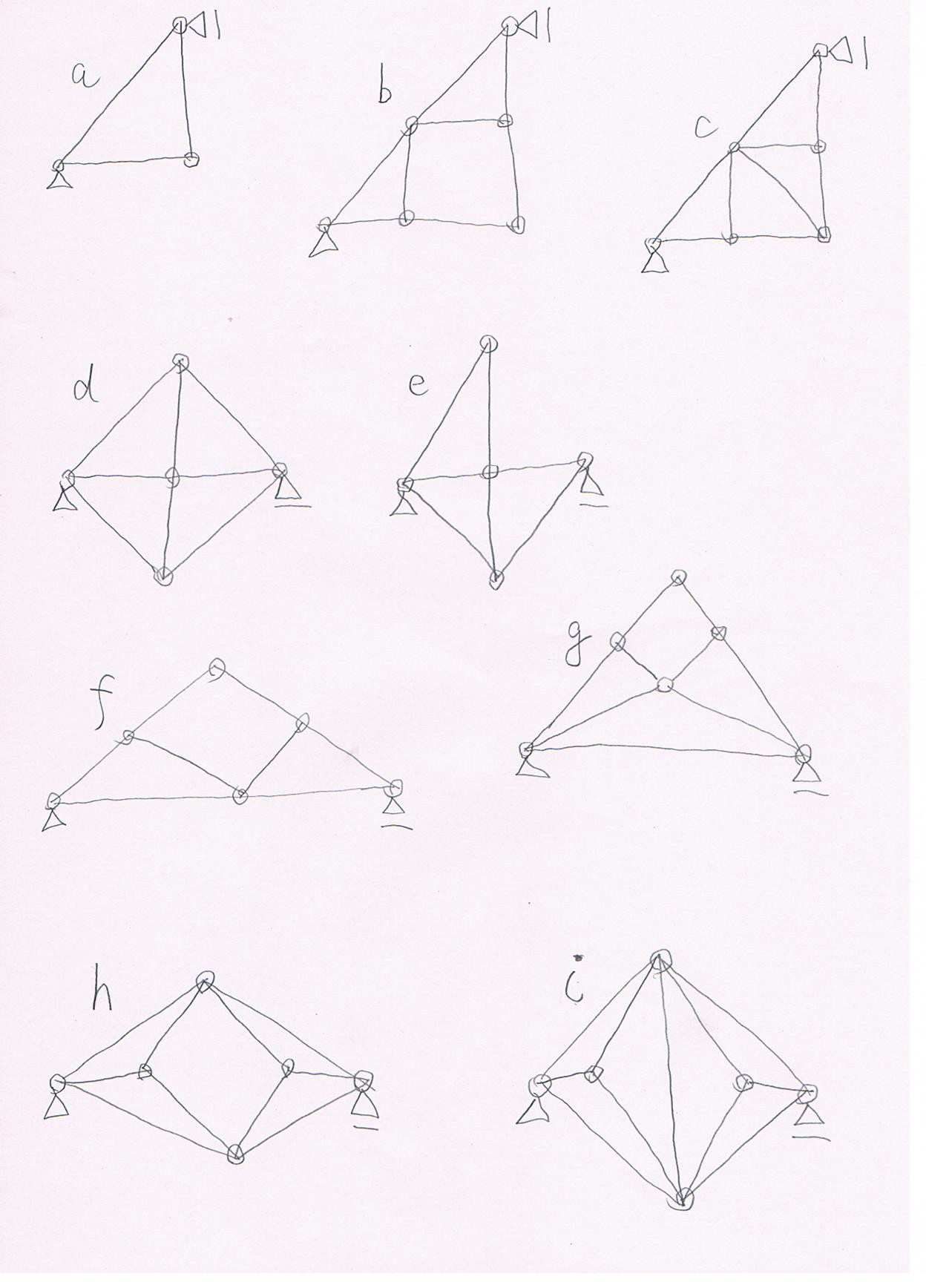 a

b

c

d

e

f

g

h

i